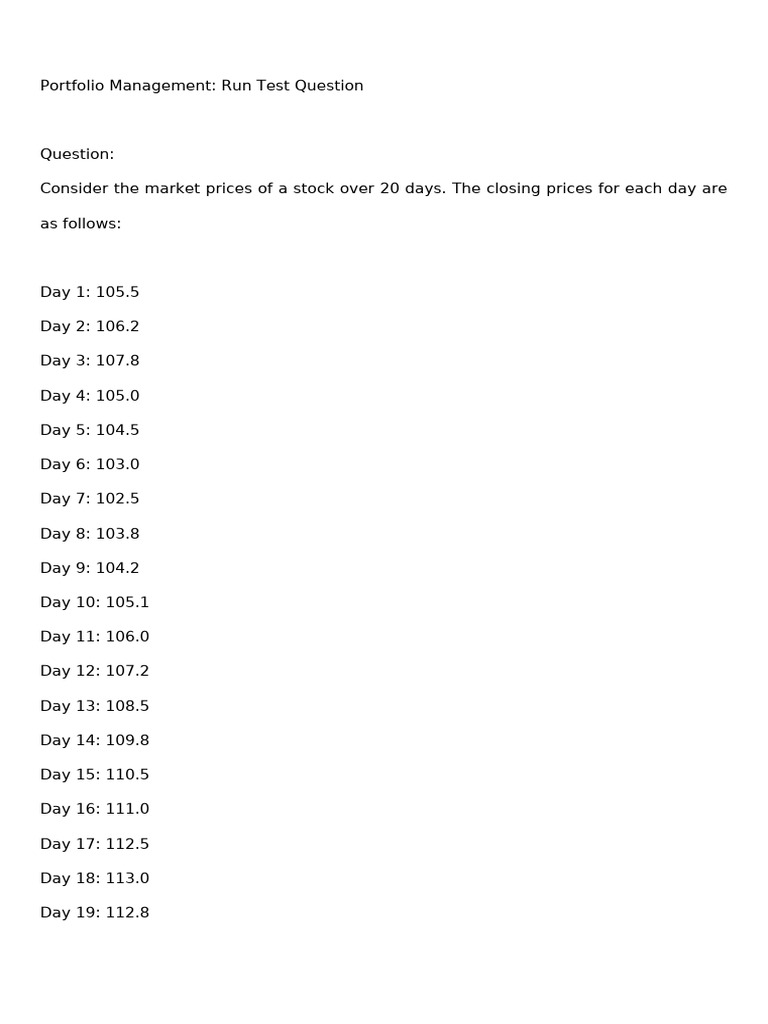 Portfolio Management: Run Test Question

Question:

Consider the market prices of a stock over 20 days. The closing prices for each day are as follows:

Day 1: 105.5

Day 2: 106.2

Day 3: 107.8

Day 4: 105.0

Day 5: 104.5

Day 6: 103.0

Day 7: 102.5

Day 8: 103.8

Day 9: 104.2

Day 10: 105.1

Day 11: 106.0

Day 12: 107.2

Day 13: 108.5

Day 14: 109.8

Day 15: 110.5

Day 16: 111.0

Day 17: 112.5

Day 18: 113.0

Day 19: 112.8